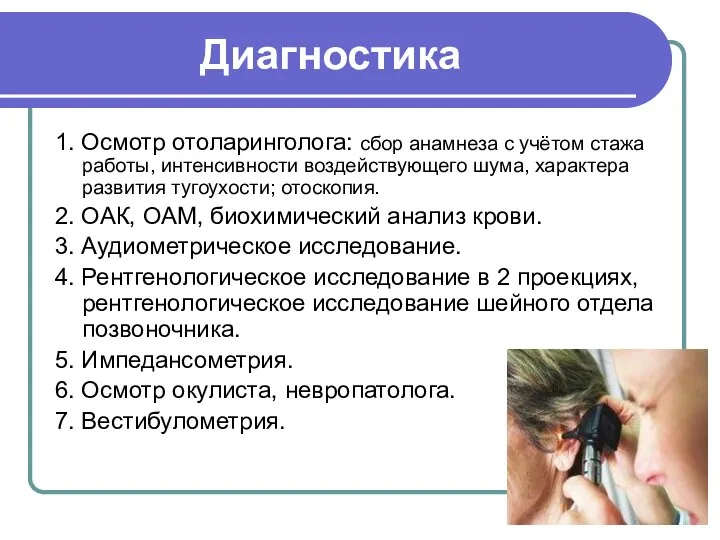 Диагностика

1. Осмотр отоларинголога: сбор анамнеза с учётом стажа работы, интенсивности воздействующего шума, характера развития тугоухости; отоскопия.
2. ОАК, ОАМ, биохимический анализ крови.
3. Аудиометрическое исследование.
4. Рентгенологическое исследование в 2 проекциях, рентгенологическое исследование шейного отдела позвоночника.
5. Импедансометрия.
6. Осмотр окулиста, невропатолога.
7. Вестибулометрия.